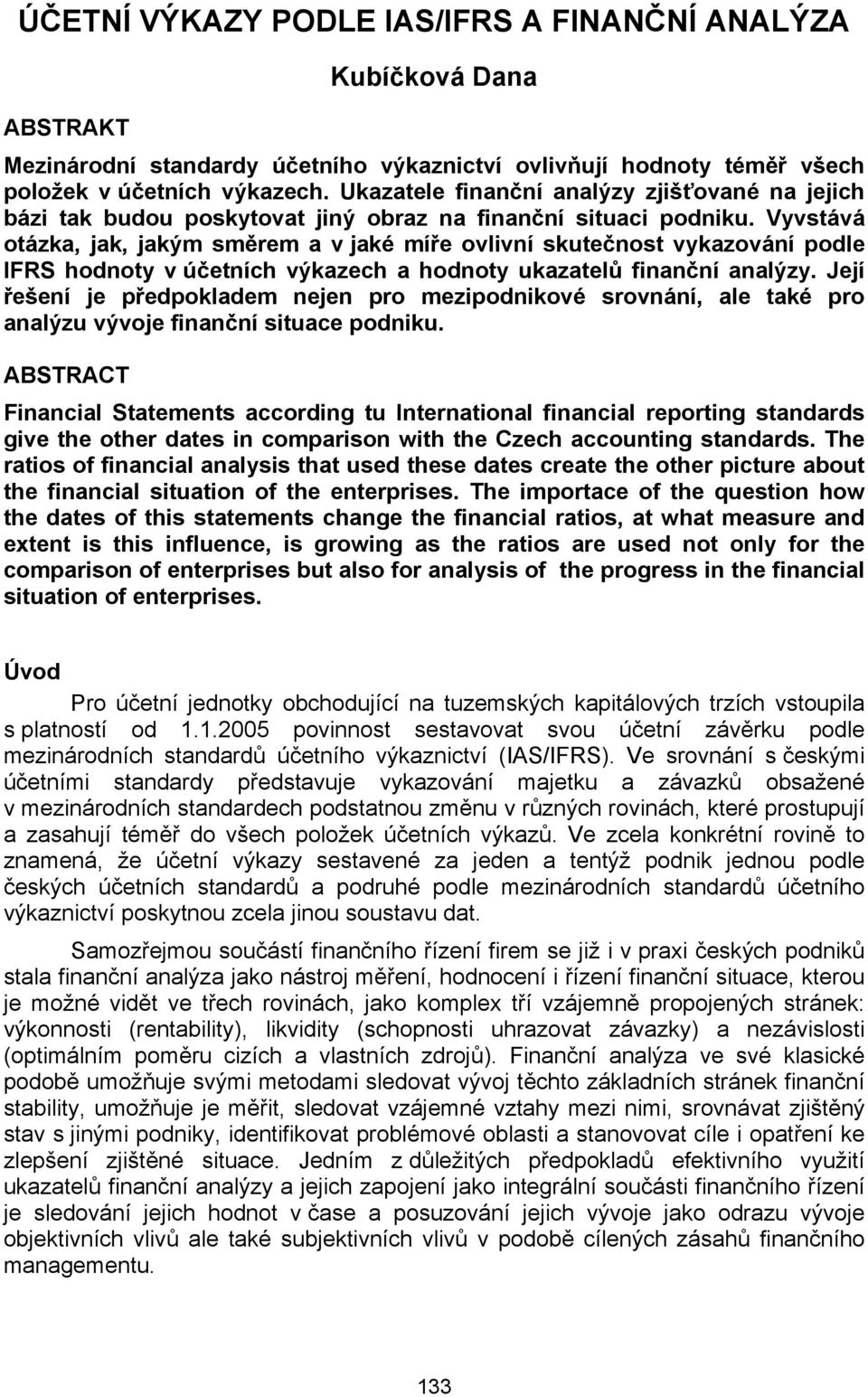 ÚČETNÍ VÝKAZY PODLE IAS/IFRS A FINANČNÍ ANALÝZA

Kubíčková Dana

ABSTRAKT

Mezinárodní standardy účetního výkaznictví ovlivňují hodnoty téměř všech položek v účetních výkazech. Ukazatele finanční analýzy zjišťované na jejich bázi tak budou poskytovat jiný obraz na finanční situaci podniku. Vyvstává otázka, jak, jakým směrem a v jaké míře ovlivní skutečnost vykazování podle IFRS hodnoty v účetních výkazech a hodnoty ukazatelů finanční analýzy. Její řešení je předpokladem nejen pro mezipodnikové srovnání, ale také pro analýzu vývoje finanční situace podniku.

ABSTRACT

Financial Statements according tu International financial reporting standards give the other dates in comparison with the Czech accounting standards. The ratios of financial analysis that used these dates create the other picture about the financial situation of the enterprises. The importace of the question how the dates of this statements change the financial ratios, at what measure and extent is this influence, is growing as the ratios are used not only for the comparison of enterprises but also for analysis of the progress in the financial situation of enterprises.

Úvod

Pro účetní jednotky obchodující na tuzemských kapitálových trzích vstoupila s platností od 1.1.2005 povinnost sestavovat svou účetní závěrku podle mezinárodních standardů účetního výkaznictví (IAS/IFRS). Ve srovnání s českými účetními standardy představuje vykazování majetku a závazků obsažené v mezinárodních standardech podstatnou změnu v různých rovinách, které prostupují a zasahují téměř do všech položek účetních výkazů. Ve zcela konkrétní rovině to znamená, že účetní výkazy sestavené za jeden a tentýž podnik jednou podle českých účetních standardů a podruhé podle mezinárodních standardů účetního výkaznictví poskytnou zcela jinou soustavu dat.

Samozřejmou součástí finančního řízení firem se již i v praxi českých podniků stala finanční analýza jako nástroj měření, hodnocení i řízení finanční situace, kterou je možné vidět ve třech rovinách, jako komplex tří vzájemně propojených stránek: výkonnosti (rentability), likvidity (schopnosti uhrazovat závazky) a nezávislosti (optimálním poměru cizích a vlastních zdrojů). Finanční analýza ve své klasické podobě umožňuje svými metodami sledovat vývoj těchto základních stránek finanční stability, umožňuje je měřit, sledovat vzájemné vztahy mezi nimi, srovnávat zjištěný stav s jinými podniky, identifikovat problémové oblasti a stanovovat cíle i opatření ke zlepšení zjištěné situace. Jedním z důležitých předpokladů efektivního využití ukazatelů finanční analýzy a jejich zapojení jako integrální součásti finančního řízení je sledování jejich hodnot v čase a posuzování jejich vývoje jako odrazu vývoje objektivních vlivů ale také subjektivních vlivů v podobě cílených zásahů finančního managementu.

133